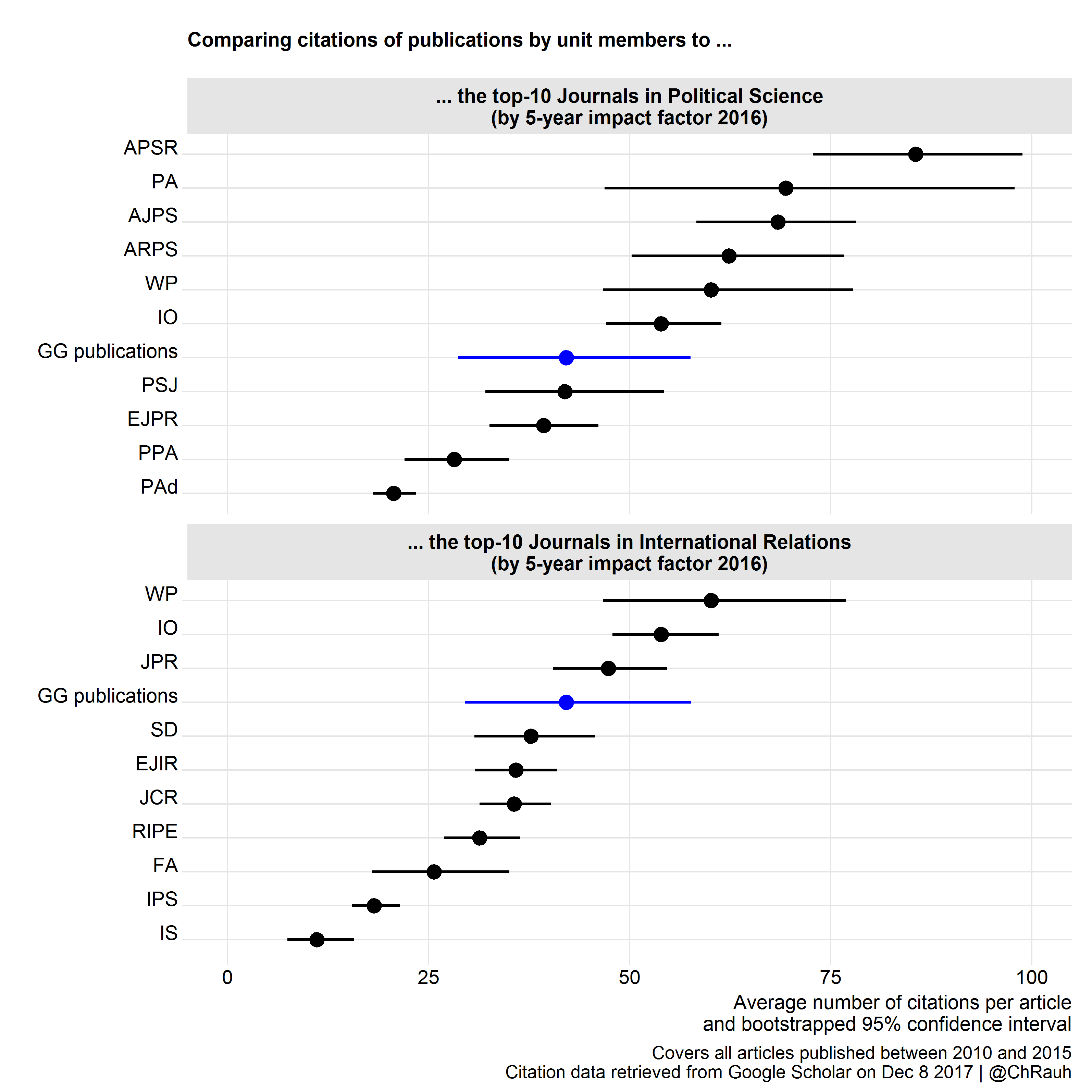 Comparing citations of publications by unit members to ...

... the top-10 Journals in Political Science
(by 5-year impact factor 2016)

APSR
PA
AJPS
ARPS
WP
IO
GG publications
PSJ
EJPR
PPA
PAd

... the top-10 Journals in International Relations
(by 5-year impact factor 2016)

WP
IO
JPR
GG publications
SD
EJIR
JCR
RIPE
FA
IPS
IS

0
25
50
75
100

Average number of citations per article
and bootstrapped 95% confidence interval

Covers all articles published between 2010 and 2015
Citation data retrieved from Google Scholar on Dec 8 2017 | @ChRauh